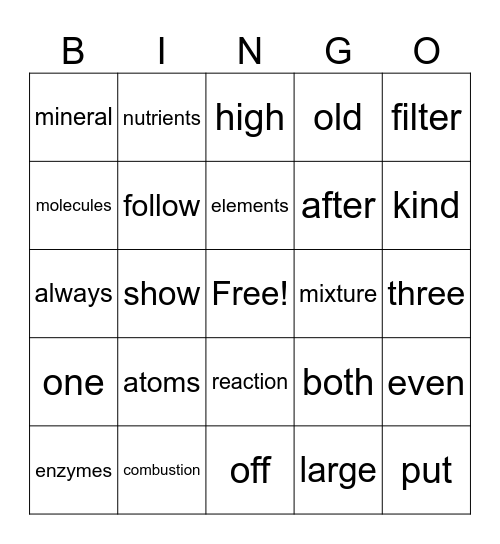 | B | I | N | G | O |
|---|---|---|---|---|
| mineral | nutrients | high | old | filter |
| molecules | follow | elements | after | kind |
| always | show | Free! | mixture | three |
| one | atoms | reaction | both | even |
| enzymes | combustion | off | large | put |